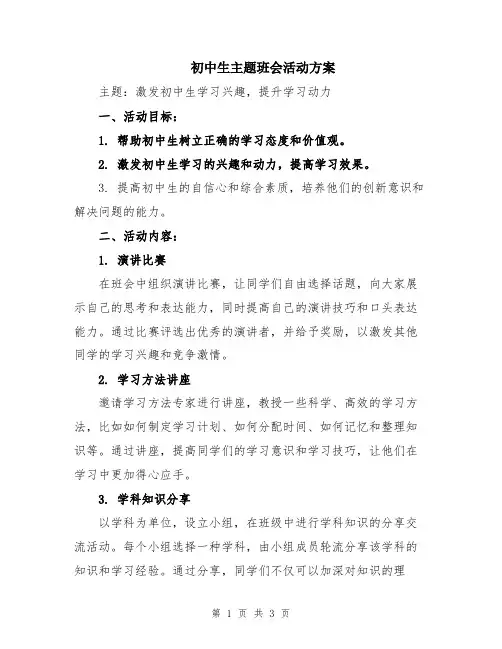 初中生主题班会活动方案

主题：激发初中生学习兴趣，提升学习动力

一、活动目标：

1. 帮助初中生树立正确的学习态度和价值观。

2. 激发初中生学习的兴趣和动力，提高学习效果。

3. 提高初中生的自信心和综合素质，培养他们的创新意识和解决问题的能力。

二、活动内容：

1. 演讲比赛

在班会中组织演讲比赛，让同学们自由选择话题，向大家展示自己的思考和表达能力，同时提高自己的演讲技巧和口头表达能力。通过比赛评选出优秀的演讲者，并给予奖励，以激发其他同学的学习兴趣和竞争激情。

2. 学习方法讲座

邀请学习方法专家进行讲座，教授一些科学、高效的学习方法，比如如何制定学习计划、如何分配时间、如何记忆和整理知识等。通过讲座，提高同学们的学习意识和学习技巧，让他们在学习中更加得心应手。

3. 学科知识分享

以学科为单位，设立小组，在班级中进行学科知识的分享交流活动。每个小组选择一种学科，由小组成员轮流分享该学科的知识和学习经验。通过分享，同学们不仅可以加深对知识的理

第 1 页 共 3 页